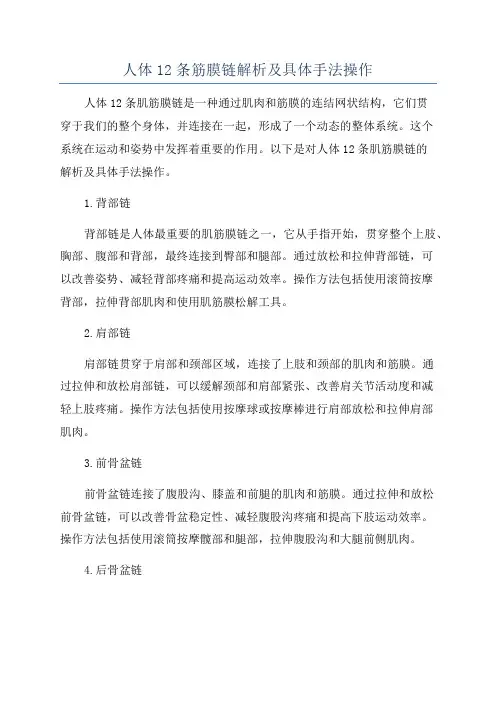 人体 12 条筋膜链解析及具体手法操作

人体 12 条肌筋膜链是一种通过肌肉和筋膜的连结网状结构，它们贯穿于我们的整个身体，并连接在一起，形成了一个动态的整体系统。这个系统在运动和姿势中发挥着重要的作用。以下是对人体 12 条肌筋膜链的解析及具体手法操作。

1. 背部链

背部链是人体最重要的肌筋膜链之一，它从手指开始，贯穿整个上肢、胸部、腹部和背部，最终连接到臀部和腿部。通过放松和拉伸背部链，可以改善姿势、减轻背部疼痛和提高运动效率。操作方法包括使用滚筒按摩背部，拉伸背部肌肉和使用肌筋膜松解工具。

2. 肩部链

肩部链贯穿于肩部和颈部区域，连接了上肢和颈部的肌肉和筋膜。通过拉伸和放松肩部链，可以缓解颈部和肩部紧张、改善肩关节活动度和减轻上肢疼痛。操作方法包括使用按摩球或按摩棒进行肩部放松和拉伸肩部肌肉。

3. 前骨盆链

前骨盆链连接了腹股沟、膝盖和前腿的肌肉和筋膜。通过拉伸和放松前骨盆链，可以改善骨盆稳定性、减轻腹股沟疼痛和提高下肢运动效率。操作方法包括使用滚筒按摩髋部和腿部，拉伸腹股沟和大腿前侧肌肉。

4. 后骨盆链